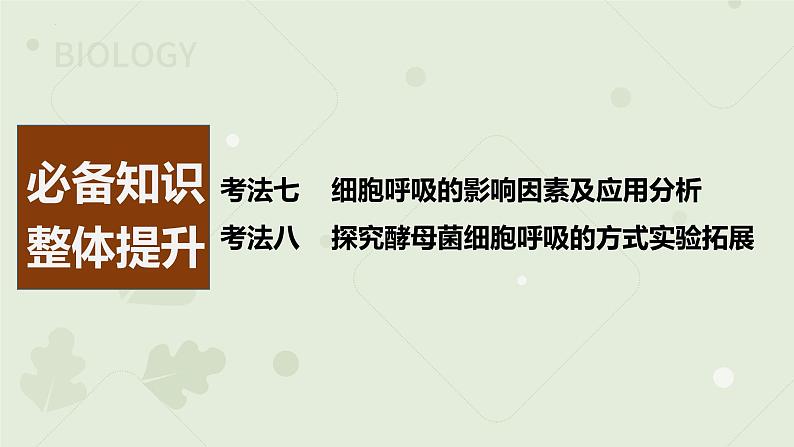 BIOLOGY

必备知识
整体提升

考法七　细胞呼吸的影响因素及应用分析
考法八　探究酵母菌细胞呼吸的方式实验拓展